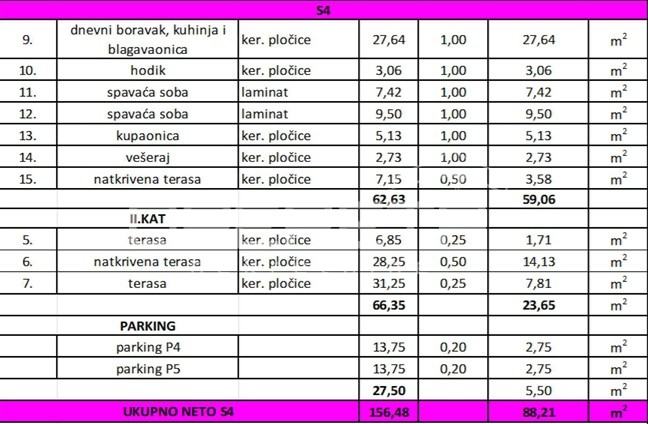 | S4 | | | | | | |
|---|---|---|---|---|---|---|
| 9. | dnevni boravak, kuhinja i blagavaonica | ker. pločice | 27,64 | 1,00 | 27,64 | $m^2$ |
| 10. | hodik | ker. pločice | 3,06 | 1,00 | 3,06 | $m^2$ |
| 11. | spavaća soba | laminat | 7,42 | 1,00 | 7,42 | $m^2$ |
| 12. | spavaća soba | laminat | 9,50 | 1,00 | 9,50 | $m^2$ |
| 13. | kupaonica | ker. pločice | 5,13 | 1,00 | 5,13 | $m^2$ |
| 14. | vešeraj | ker. pločice | 2,73 | 1,00 | 2,73 | $m^2$ |
| 15. | natkrivena terasa | ker. pločice | 7,15 | 0,50 | 3,58 | $m^2$ |
| | | | 62,63 | | 59,06 | |
| | II.KAT | | | | | |
| 5. | terasa | ker. pločice | 6,85 | 0,25 | 1,71 | $m^2$ |
| 6. | natkrivena terasa | ker. pločice | 28,25 | 0,50 | 14,13 | $m^2$ |
| 7. | terasa | ker. pločice | 31,25 | 0,25 | 7,81 | $m^2$ |
| | | | 66,35 | | 23,65 | $m^2$ |
| | PARKING | | | | | |
| | parking P4 | | 13,75 | 0,20 | 2,75 | $m^2$ |
| | parking P5 | | 13,75 | 0,20 | 2,75 | $m^2$ |
| | | | 27,50 | | 5,50 | $m^2$ |
| | UKUPNO NETO S4 | | 156,48 | | 88,21 | $m^2$ |